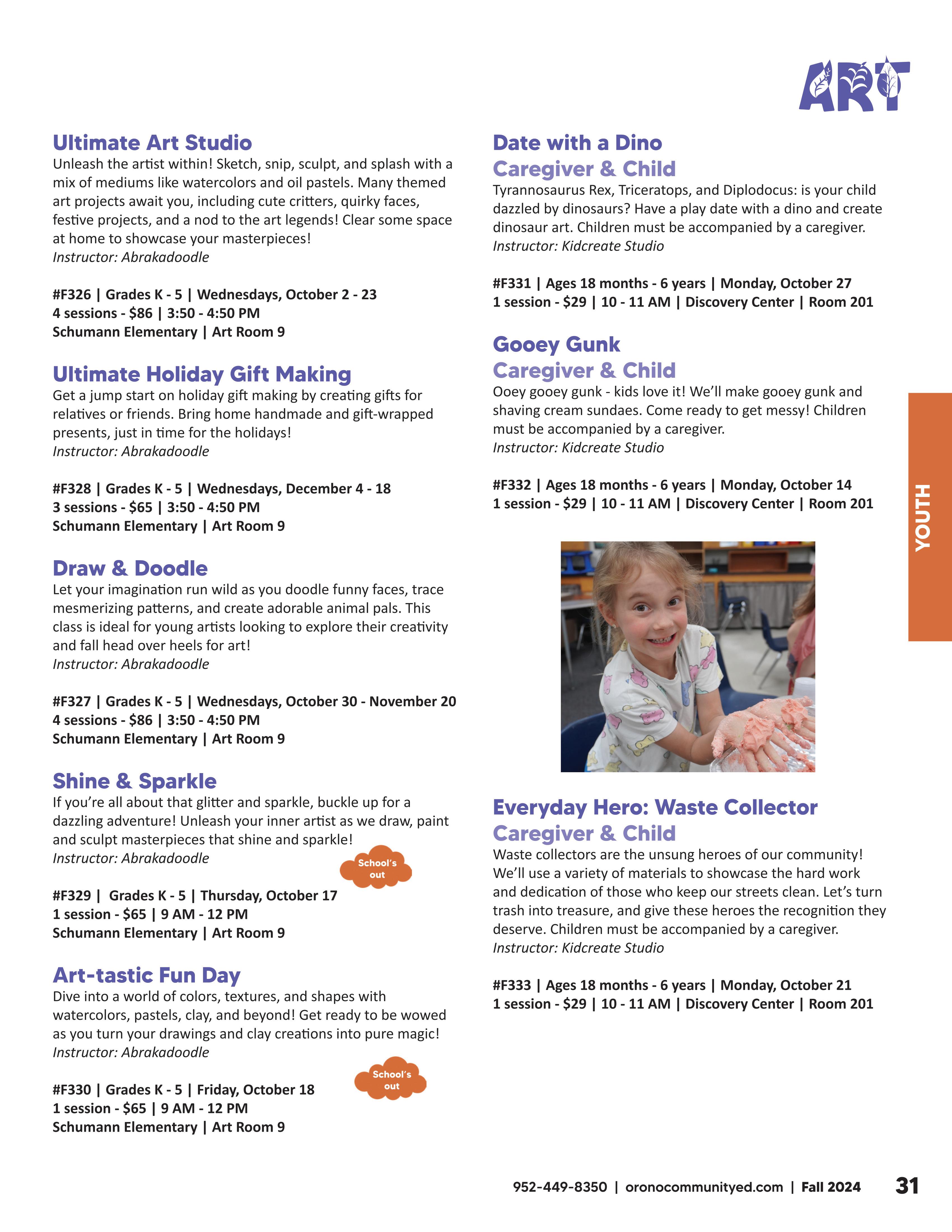 ART

Ultimate Art Studio
Unleash the artist within! Sketch, snip, sculpt, and splash with a mix of mediums like watercolors and oil pastels. Many themed art projects await you, including cute critters, quirky faces, festive projects, and a nod to the art legends! Clear some space at home to showcase your masterpieces!
Instructor: Abrakadoodle

#F326 | Grades K - 5 | Wednesdays, October 2 - 23
4 sessions - $86 | 3:50 - 4:50 PM
Schumann Elementary | Art Room 9

Ultimate Holiday Gift Making
Get a jump start on holiday gift making by creating gifts for relatives or friends. Bring home handmade and gift-wrapped presents, just in time for the holidays!
Instructor: Abrakadoodle

#F328 | Grades K - 5 | Wednesdays, December 4 - 18
3 sessions - $65 | 3:50 - 4:50 PM
Schumann Elementary | Art Room 9

Draw & Doodle
Let your imagination run wild as you doodle funny faces, trace mesmerizing patterns, and create adorable animal pals. This class is ideal for young artists looking to explore their creativity and fall head over heels for art!
Instructor: Abrakadoodle

#F327 | Grades K - 5 | Wednesdays, October 30 - November 20
4 sessions - $86 | 3:50 - 4:50 PM
Schumann Elementary | Art Room 9

Shine & Sparkle
If you're all about that glitter and sparkle, buckle up for a dazzling adventure! Unleash your inner artist as we draw, paint and sculpt masterpieces that shine and sparkle!
Instructor: Abrakadoodle

School's out

#F329 | Grades K - 5 | Thursday, October 17
1 session - $65 | 9 AM - 12 PM
Schumann Elementary | Art Room 9

Art-tastic Fun Day
Dive into a world of colors, textures, and shapes with watercolors, pastels, clay, and beyond! Get ready to be wowed as you turn your drawings and clay creations into pure magic!
Instructor: Abrakadoodle

School's out

#F330 | Grades K - 5 | Friday, October 18
1 session - $65 | 9 AM - 12 PM
Schumann Elementary | Art Room 9

Date with a Dino
Caregiver & Child
Tyrannosaurus Rex, Triceratops, and Diplodocus: is your child dazzled by dinosaurs? Have a play date with a dino and create dinosaur art. Children must be accompanied by a caregiver.
Instructor: Kidcreate Studio

#F331 | Ages 18 months - 6 years | Monday, October 27
1 session - $29 | 10 - 11 AM | Discovery Center | Room 201

Gooey Gunk
Caregiver & Child
Ooey gooey gunk - kids love it! We'll make gooey gunk and shaving cream sundaes. Come ready to get messy! Children must be accompanied by a caregiver.
Instructor: Kidcreate Studio

#F332 | Ages 18 months - 6 years | Monday, October 14
1 session - $29 | 10 - 11 AM | Discovery Center | Room 201

YOUTH

Everyday Hero: Waste Collector
Caregiver & Child
Waste collectors are the unsung heroes of our community! We'll use a variety of materials to showcase the hard work and dedication of those who keep our streets clean. Let's turn trash into treasure, and give these heroes the recognition they deserve. Children must be accompanied by a caregiver.
Instructor: Kidcreate Studio

#F333 | Ages 18 months - 6 years | Monday, October 21
1 session - $29 | 10 - 11 AM | Discovery Center | Room 201

952-449-8350 | oronocommunityed.com | Fall 2024 31